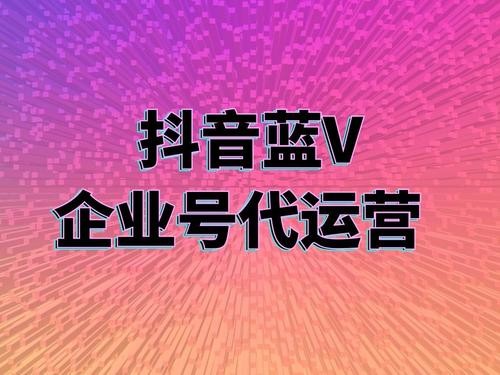 抖音蓝V
企业号代运营